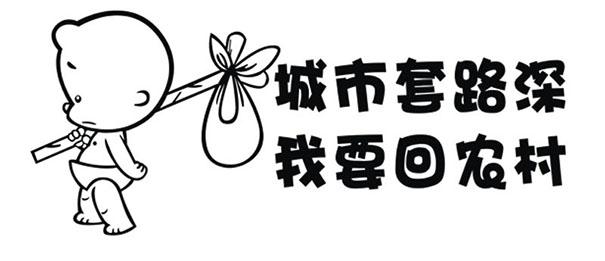 城市套路深
我要回农村